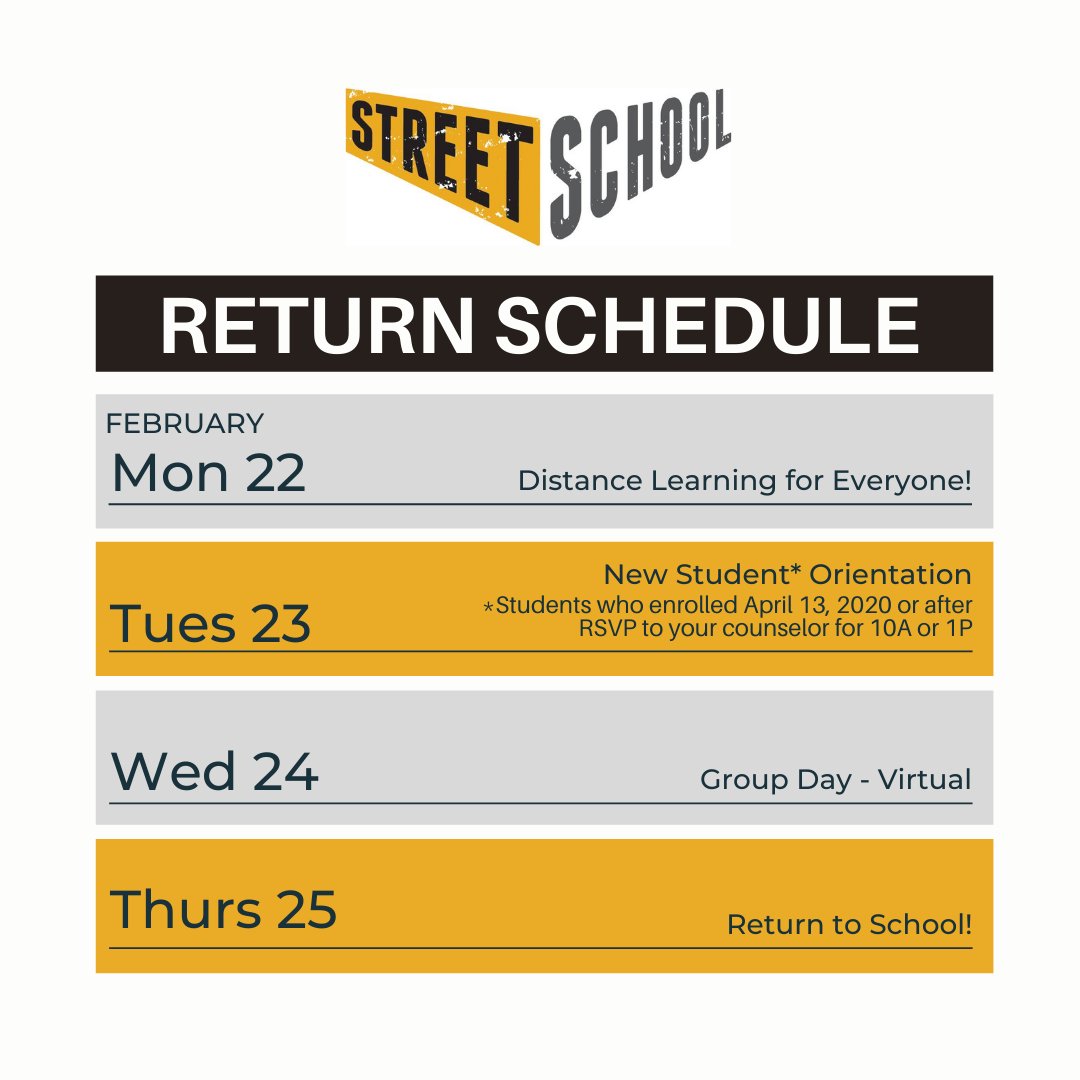 STREET SCHOOL

RETURN SCHEDULE

FEBRUARY
Mon 22
Distance Learning for Everyone!

Tues 23
New Student* Orientation
*Students who enrolled April 13, 2020 or after RSVP to your counselor for 10A or 1P

Wed 24
Group Day - Virtual

Thurs 25
Return to School!